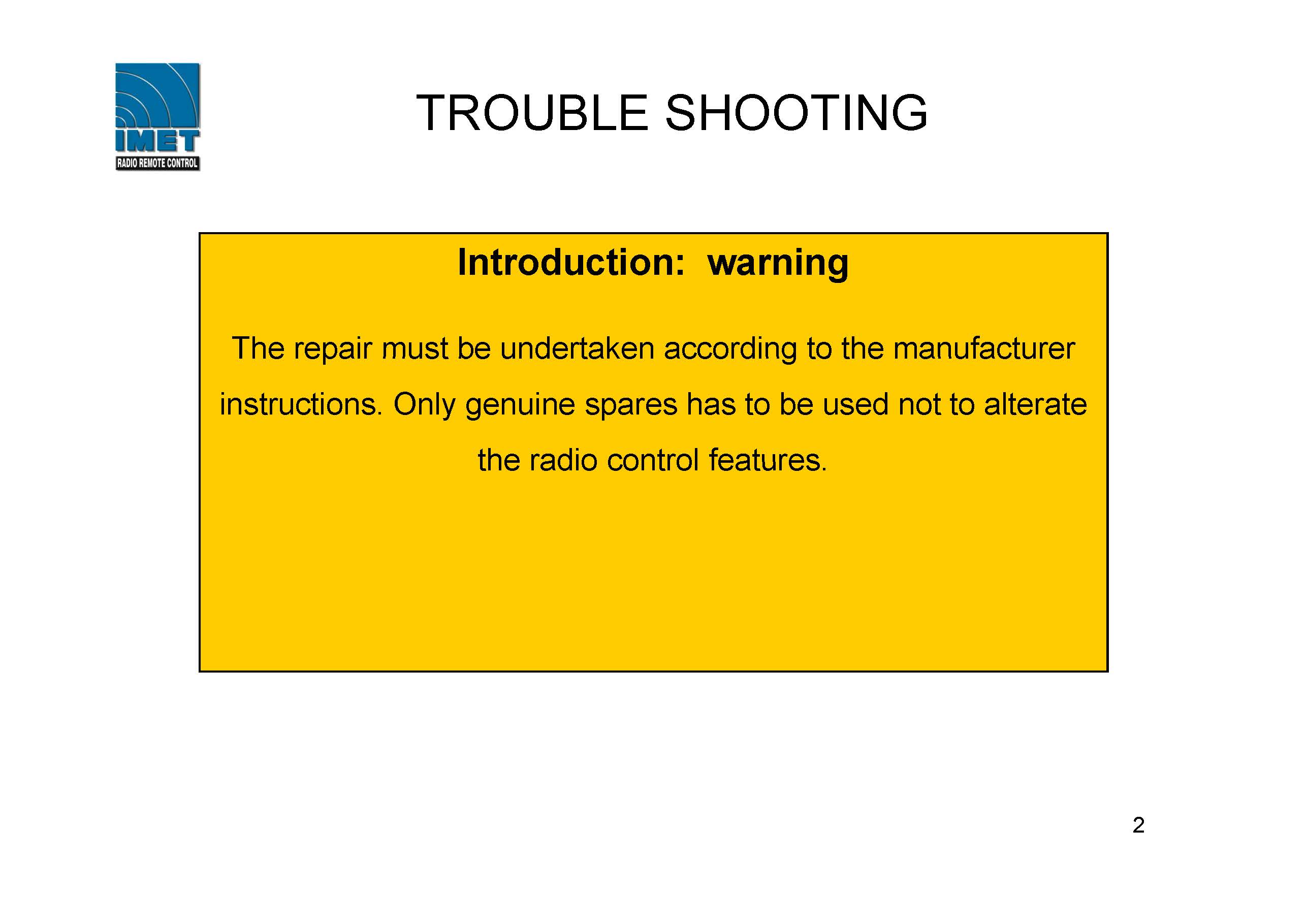 IMET
RADIO REMOTE CONTROL

TROUBLE SHOOTING

Introduction: warning

The repair must be undertaken according to the manufacturer instructions. Only genuine spares has to be used not to alterate the radio control features.

2